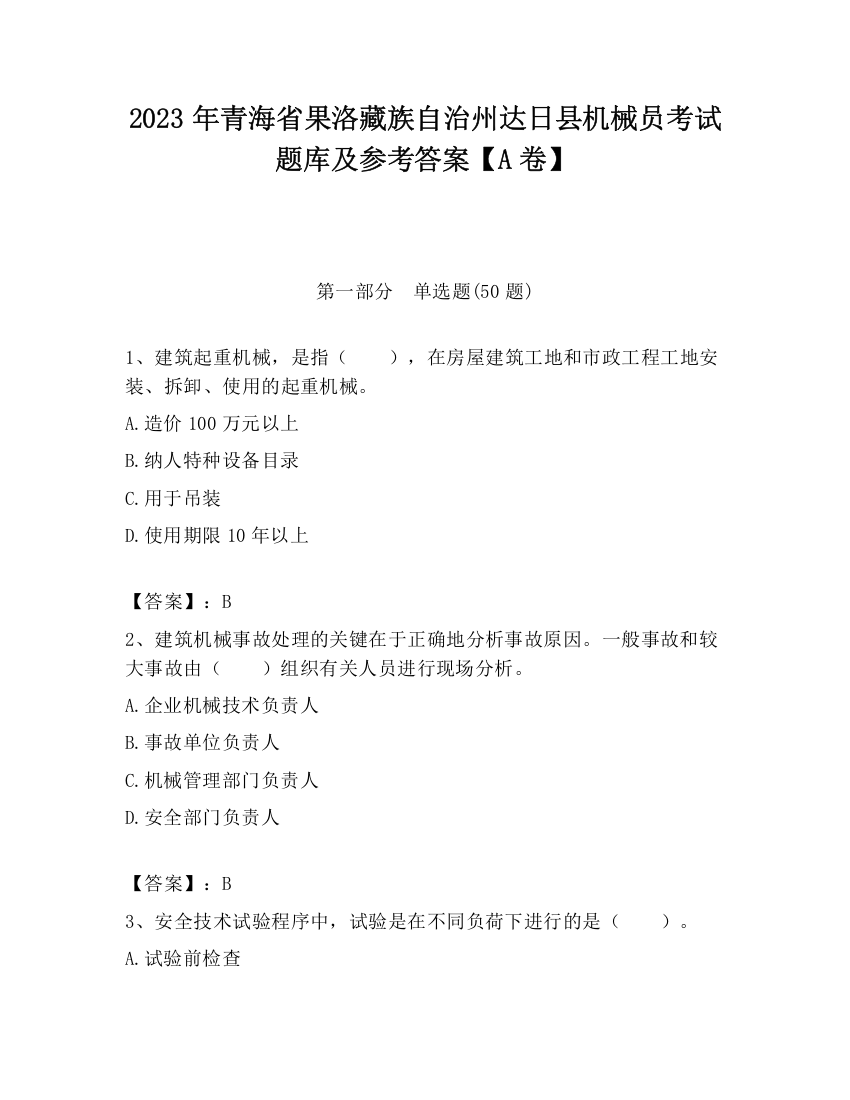 2023 年青海省果洛藏族自治州达日县机械员考试题库及参考答案【A 卷】

第一部分　单选题(50 题)

1、建筑起重机械，是指（　　），在房屋建筑工地和市政工程工地安装、拆卸、使用的起重机械。

A.造价 100 万元以上

B.纳人特种设备目录

C.用于吊装

D.使用期限 10 年以上

【答案】：B

2、建筑机械事故处理的关键在于正确地分析事故原因。一般事故和较大事故由（　　）组织有关人员进行现场分析。

A.企业机械技术负责人

B.事故单位负责人

C.机械管理部门负责人

D.安全部门负责人

【答案】：B

3、安全技术试验程序中，试验是在不同负荷下进行的是（　　）。

A.试验前检查